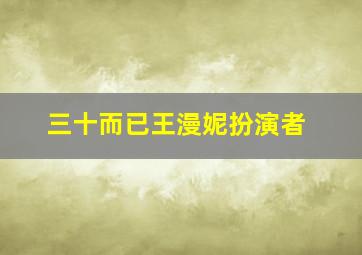 三十而已王漫妮扮演者